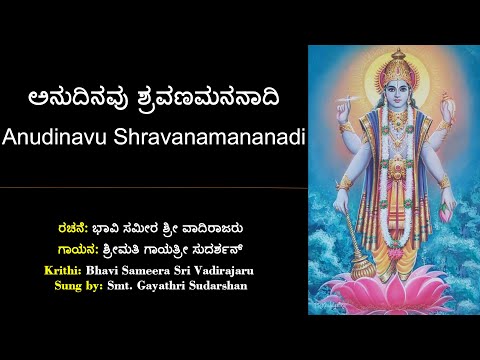 ಅನುದಿನವು ಶ್ರವಣಮನನಾದಿ
Anudinavu Shravanamananadi

ರಚನೆ: ಭಾವಿ ಸಮೀರ ಶ್ರೀ ವಾದಿರಾಜರು
ಗಾಯನ: ಶ್ರೀಮತಿ ಗಾಯತ್ರೀ ಸುದರ್ಶನ್
Krithi: Bhavi Sameera Sri Vadirajaru
Sung by: Smt. Gayathri Sudarshan